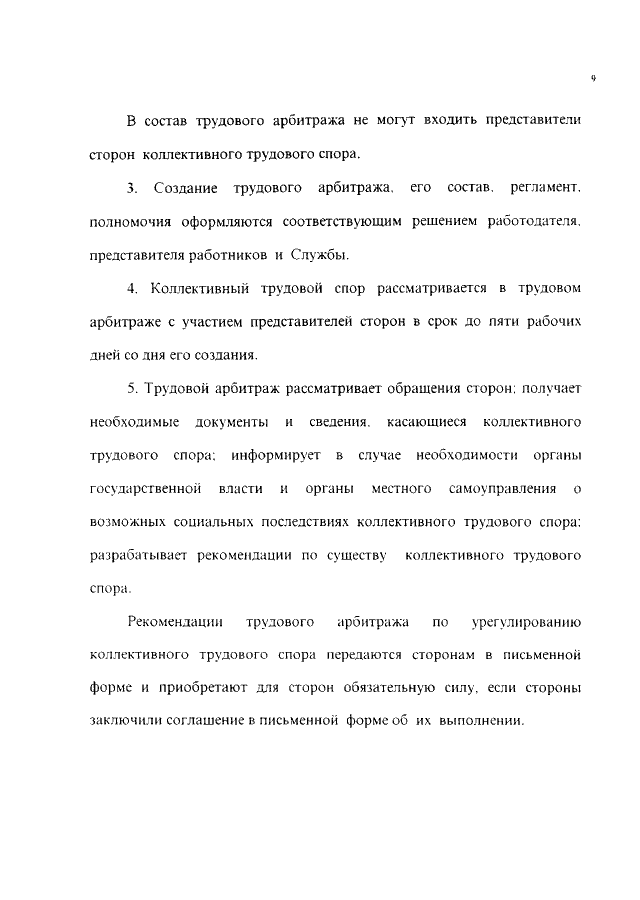 9

В состав трудового арбитража не могут входить представители сторон коллективного трудового спора.

3. Создание трудового арбитража, его состав, регламент, полномочия оформляются соответствующим решением работодателя, представителя работников и Службы.

4. Коллективный трудовой спор рассматривается в трудовом арбитраже с участием представителей сторон в срок до пяти рабочих дней со дня его создания.

5. Трудовой арбитраж рассматривает обращения сторон; получает необходимые документы и сведения, касающиеся коллективного трудового спора; информирует в случае необходимости органы государственной власти и органы местного самоуправления о возможных социальных последствиях коллективного трудового спора; разрабатывает рекомендации по существу коллективного трудового спора.

Рекомендации трудового арбитража по урегулированию коллективного трудового спора передаются сторонам в письменной форме и приобретают для сторон обязательную силу, если стороны заключили соглашение в письменной форме об их выполнении.